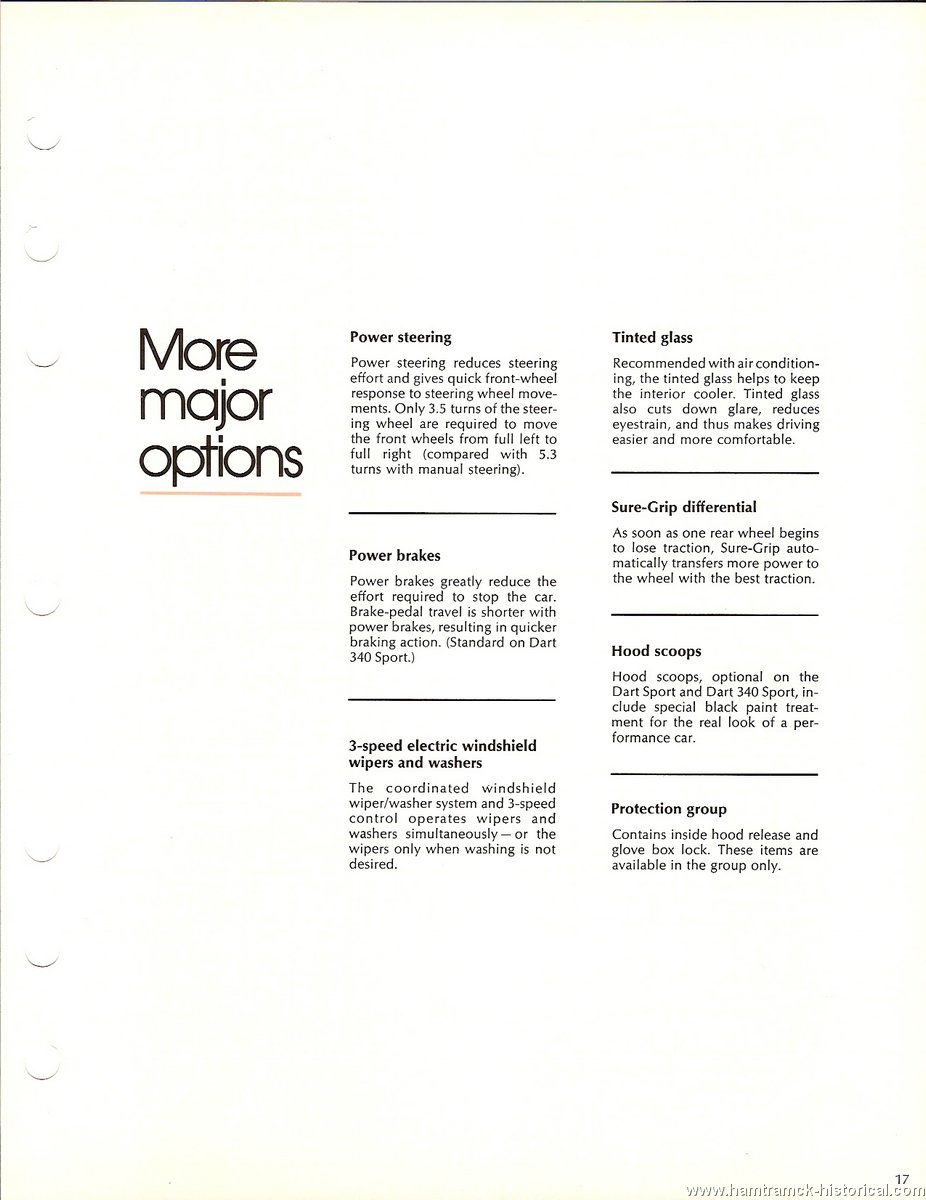 More major options

Power steering

Power steering reduces steering effort and gives quick front-wheel response to steering wheel movements. Only 3.5 turns of the steering wheel are required to move the front wheels from full left to full right (compared with 5.3 turns with manual steering).

Power brakes

Power brakes greatly reduce the effort required to stop the car. Brake-pedal travel is shorter with power brakes, resulting in quicker braking action. (Standard on Dart 340 Sport.)

3-speed electric windshield wipers and washers

The coordinated windshield wiper/washer system and 3-speed control operates wipers and washers simultaneously — or the wipers only when washing is not desired.

Tinted glass

Recommended with air conditioning, the tinted glass helps to keep the interior cooler. Tinted glass also cuts down glare, reduces eyestrain, and thus makes driving easier and more comfortable.

Sure-Grip differential

As soon as one rear wheel begins to lose traction, Sure-Grip automatically transfers more power to the wheel with the best traction.

Hood scoops

Hood scoops, optional on the Dart Sport and Dart 340 Sport, include special black paint treatment for the real look of a performance car.

Protection group

Contains inside hood release and glove box lock. These items are available in the group only.

17

www.hamtramck-historical.com